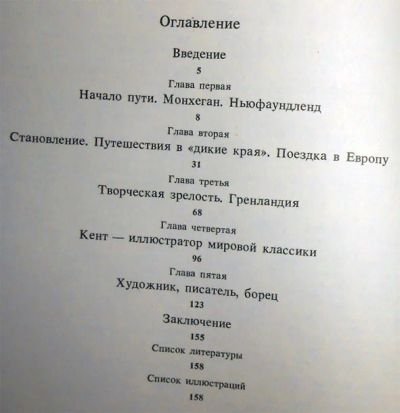 Оглавление

Введение

5

Глава первая

Начало пути. Монхеган. Ньюфаундленд

8

Глава вторая

Становление. Путешествия в «дикие края». Поездка в Европу

31

Глава третья

Творческая зрелость. Гренландия

68

Глава четвертая

Кент — иллюстратор мировой классики

96

Глава пятая

Художник, писатель, борец

123

Заключение

155

Список литературы

158

Список иллюстраций

158